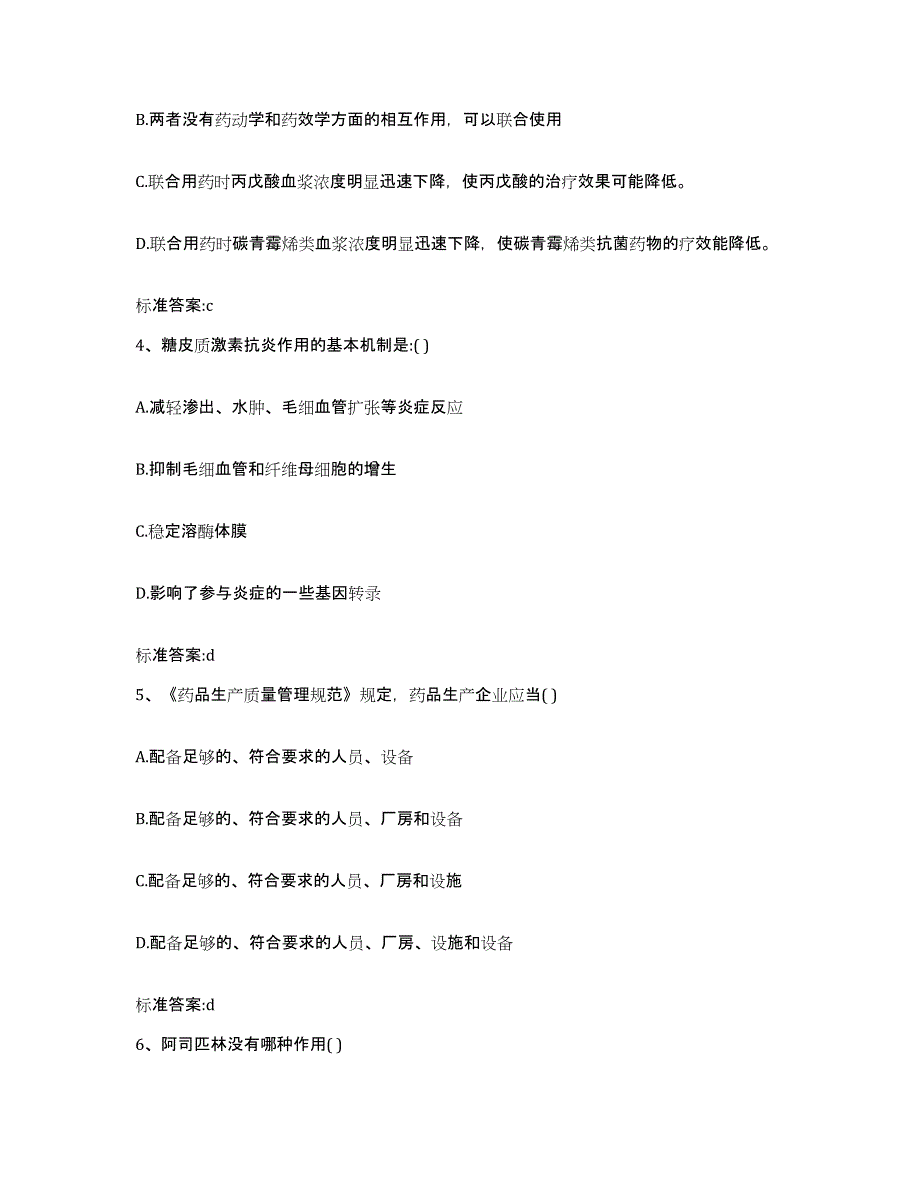 B.两者没有药动学和药效学方面的相互作用，可以联合使用

C.联合用药时丙戊酸血浆浓度明显迅速下降，使丙戊酸的治疗效果可能降低。

D.联合用药时碳青霉烯类血浆浓度明显迅速下降，使碳青霉烯类抗菌药物的疗效能降低。

标准答案:c

4、糖皮质激素抗炎作用的基本机制是:( )

A.减轻渗出、水肿、毛细血管扩张等炎症反应

B.抑制毛细血管和纤维母细胞的增生

C.稳定溶酶体膜

D.影响了参与炎症的一些基因转录

标准答案:d

5、《药品生产质量管理规范》规定，药品生产企业应当( )

A.配备足够的、符合要求的人员、设备

B.配备足够的、符合要求的人员、厂房和设备

C.配备足够的、符合要求的人员、厂房和设施

D.配备足够的、符合要求的人员、厂房、设施和设备

标准答案:d

6、阿司匹林没有哪种作用( )